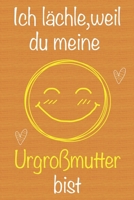 Ich lächle,weil du meine

Urgroßmutter bist